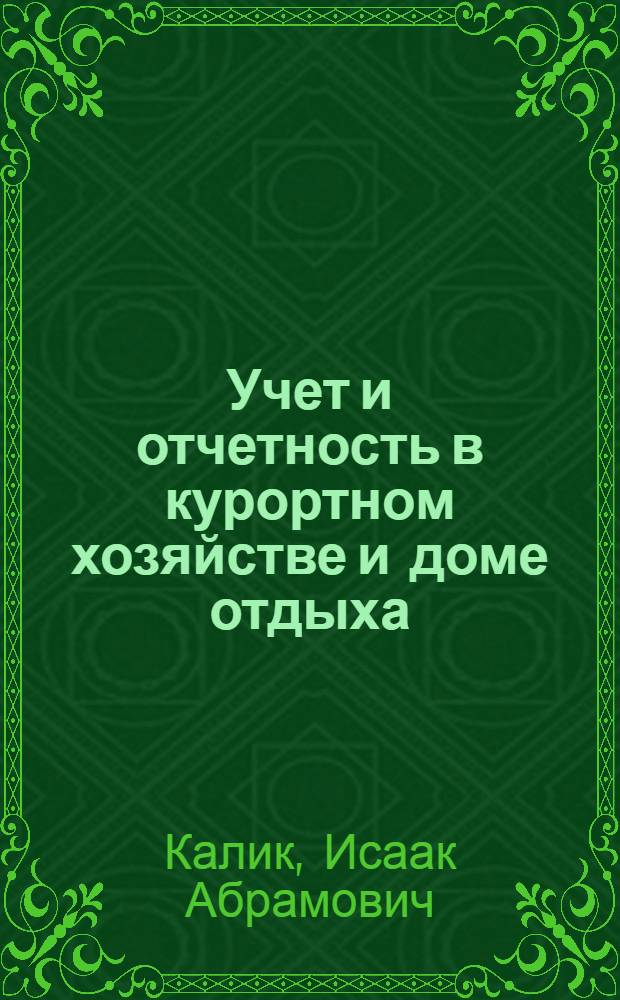 Учет и отчетность в курортном хозяйстве и доме отдыха

Калик, Исаак Абрамович